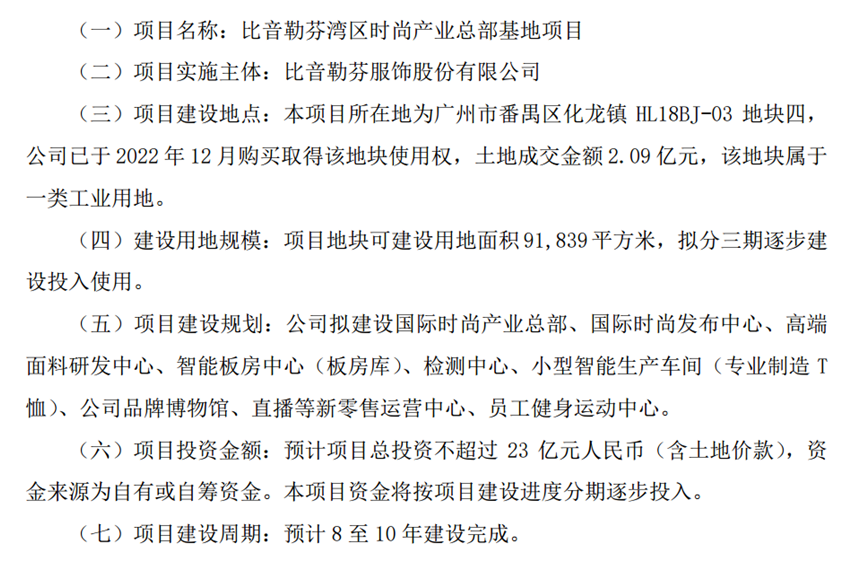 （一）项目名称：比音勒芬湾区时尚产业总部基地项目

（二）项目实施主体：比音勒芬服饰股份有限公司

（三）项目建设地点：本项目所在地为广州市番禺区化龙镇HL18BJ-03地块四，公司已于2022年12月购买取得该地块使用权，土地成交金额2.09亿元，该地块属于一类工业用地。

（四）建设用地规模：项目地块可建设用地面积91,839平方米，拟分三期逐步建设投入使用。

（五）项目建设规划：公司拟建设国际时尚产业总部、国际时尚发布中心、高端面料研发中心、智能板房中心（板房库）、检测中心、小型智能生产车间（专业制造T恤）、公司品牌博物馆、直播等新零售运营中心、员工健身运动中心。

（六）项目投资金额：预计项目总投资不超过23亿元人民币（含土地价款），资金来源为自有或自筹资金。本项目资金将按项目建设进度分期逐步投入。

（七）项目建设周期：预计8至10年建设完成。